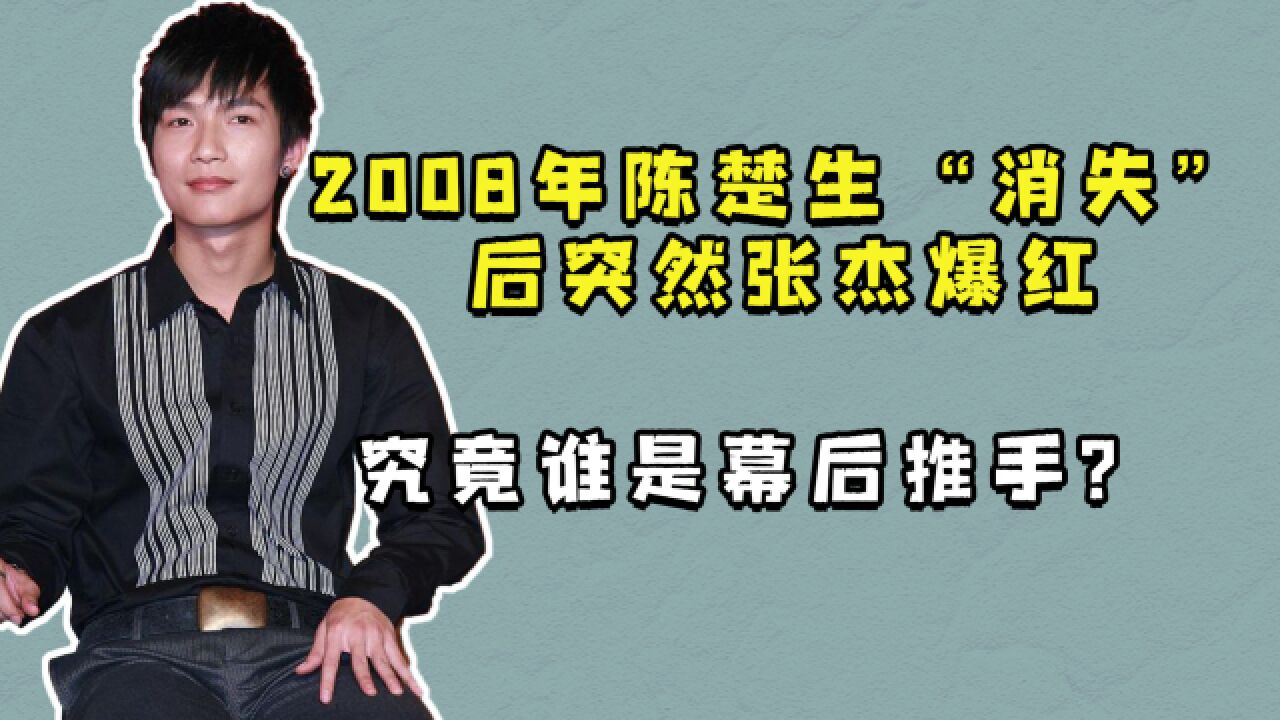 2008年陈楚生“消失”后突然张杰爆红

究竟谁是幕后推手?